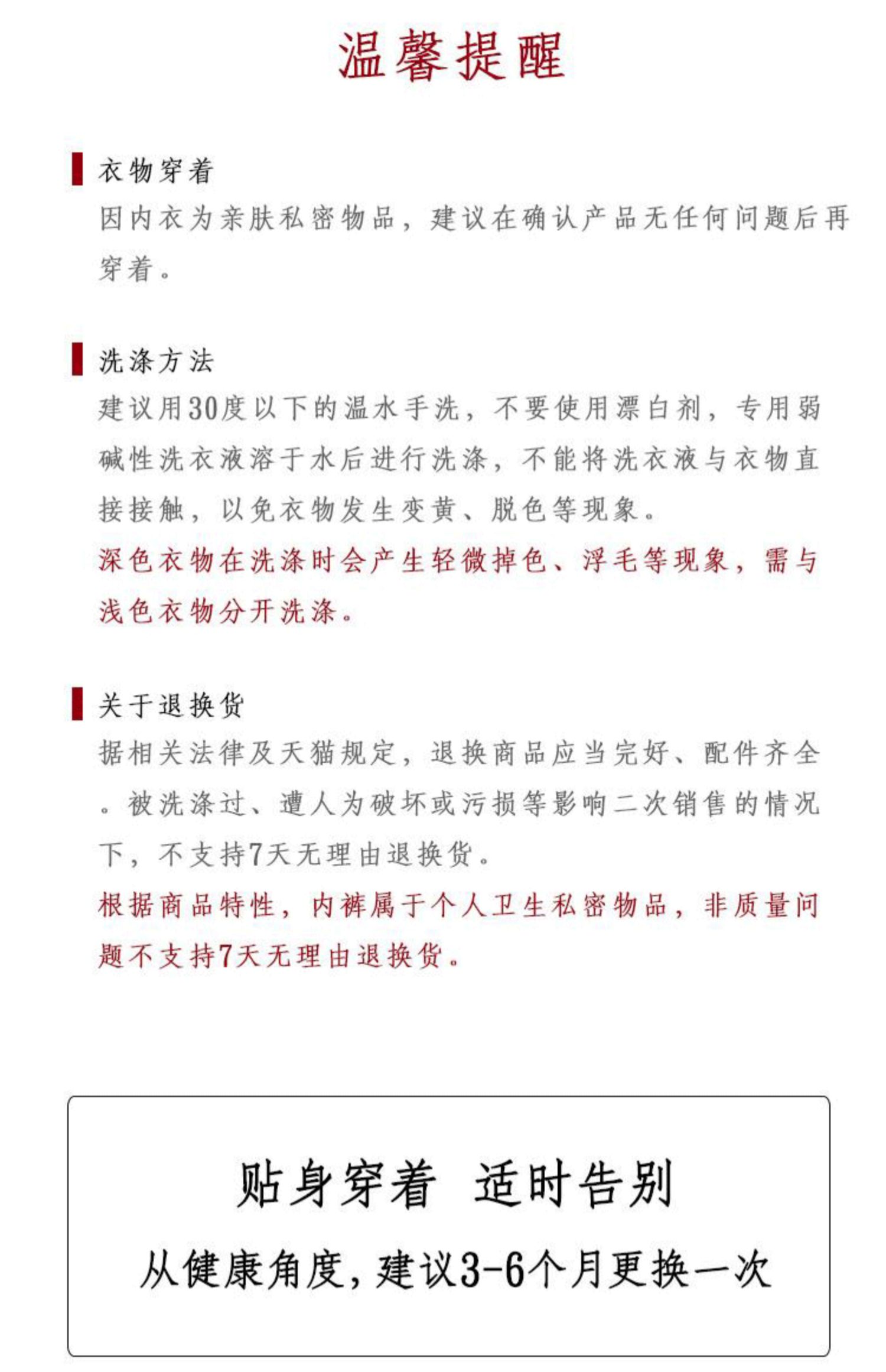 温馨提醒

衣物穿着

因内衣为亲肤私密物品，建议在确认产品无任何问题后再穿着。

洗涤方法

建议用30度以下的温水手洗，不要使用漂白剂，专用弱碱性洗衣液溶于水后进行洗涤，不能将洗衣液与衣物直接接触，以免衣物发生变黄、脱色等现象。

深色衣物在洗涤时会产生轻微掉色、浮毛等现象，需与浅色衣物分开洗涤。

关于退换货

据相关法律及天猫规定，退换商品应当完好、配件齐全。被洗涤过、遭人为破坏或污损等影响二次销售的情况下，不支持7天无理由退换货。

根据商品特性，内裤属于个人卫生私密物品，非质量问题不支持7天无理由退换货。

贴身穿着 适时告别

从健康角度，建议3-6个月更换一次